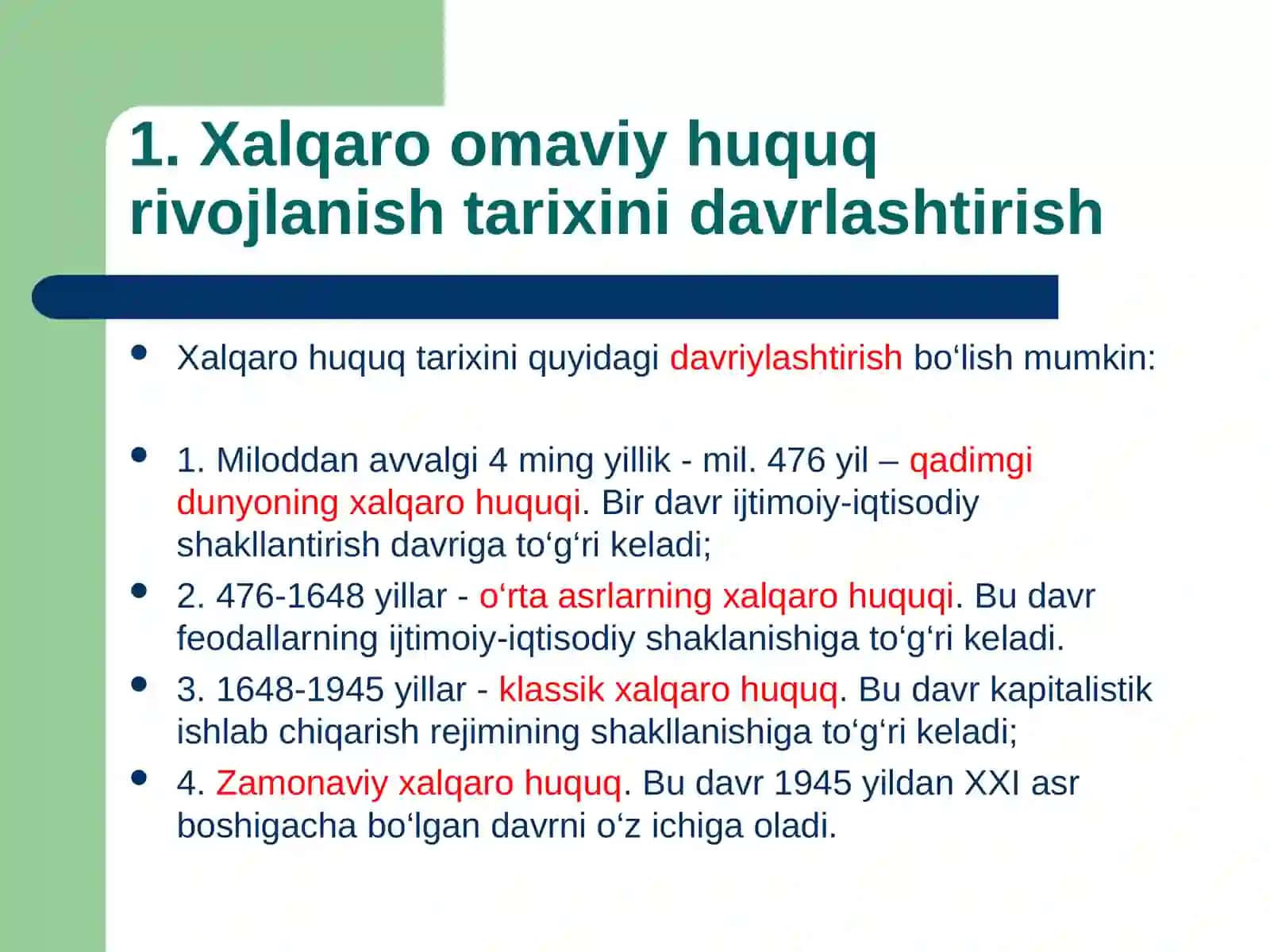 1. Xalqaro omaviy huquq rivojlanish tarixini davrlashtirish

- Xalqaro huquq tarixini quyidagi davriylashtirish bo‘lish mumkin:

- 1. Miloddan avvalgi 4 ming yillik - mil. 476 yil – qadimgi dunyoning xalqaro huquqi. Bir davr ijtimoiy-iqtisodiy shakllantirish davriga to‘g‘ri keladi;
- 2. 476-1648 yillar - o‘rta asrlarning xalqaro huquqi. Bu davr feodallarning ijtimoiy-iqtisodiy shaklanishiga to‘g‘ri keladi.
- 3. 1648-1945 yillar - klassik xalqaro huquq. Bu davr kapitalistik ishlab chiqarish rejimining shakllanishiga to‘g‘ri keladi;
- 4. Zamonaviy xalqaro huquq. Bu davr 1945 yildan XXI asr boshigacha bo‘lgan davrni o‘z ichiga oladi.